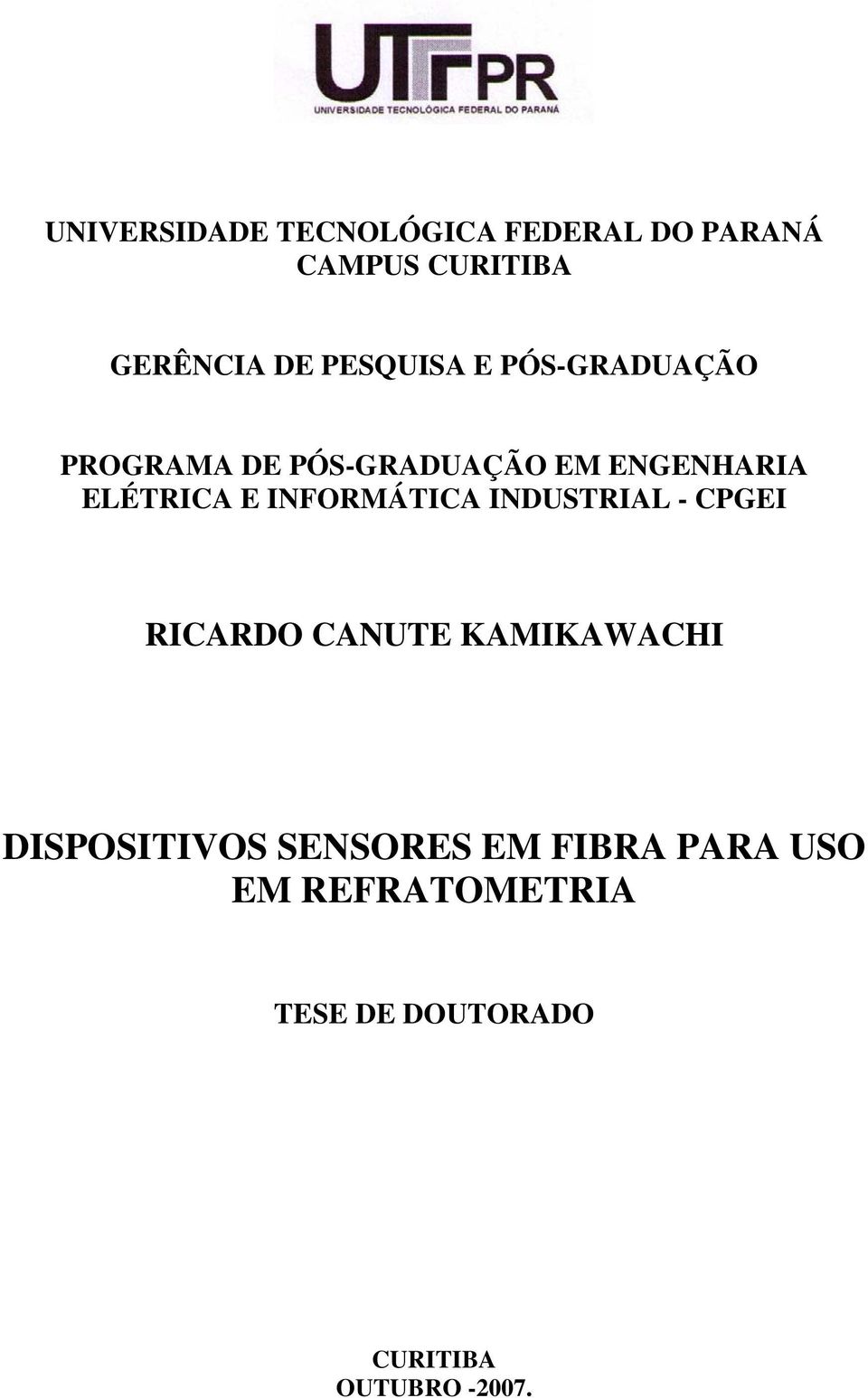 UTFPR
UNIVERSIDADE TECNOLÓGICA FEDERAL DO PARANÁ

UNIVERSIDADE TECNOLÓGICA FEDERAL DO PARANÁ
CAMPUS CURITIBA

GERÊNCIA DE PESQUISA E PÓS-GRADUAÇÃO

PROGRAMA DE PÓS-GRADUAÇÃO EM ENGENHARIA ELÉTRICA E INFORMÁTICA INDUSTRIAL - CPGEI

RICARDO CANUTE KAMIKAWACHI

DISPOSITIVOS SENSORES EM FIBRA PARA USO EM REFRATOMETRIA

TESE DE DOUTORADO

CURITIBA
OUTUBRO -2007.